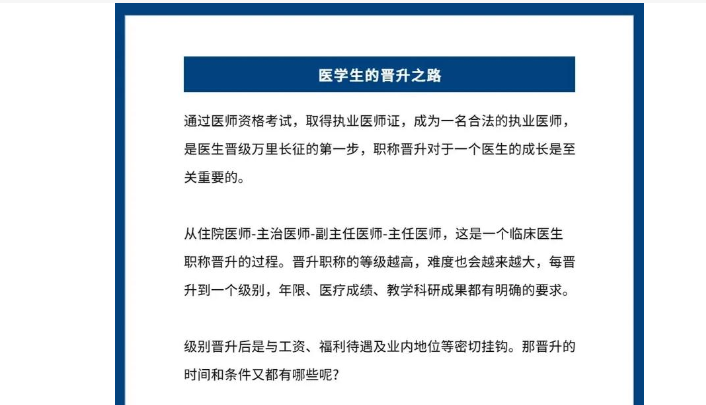 医学生的晋升之路

通过医师资格考试，取得执业医师证，成为一名合法的执业医师，是医生晋级万里长征的第一步，职称晋升对于一个医生的成长是至关重要的。

从住院医师-主治医师-副主任医师-主任医师，这是一个临床医生职称晋升的过程。晋升职称的等级越高，难度也会越来越大，每晋升到一个级别，年限、医疗成绩、教学科研成果都有明确的要求。

级别晋升后是与工资、福利待遇及业内地位等密切挂钩。那晋升的时间和条件又都有哪些呢？